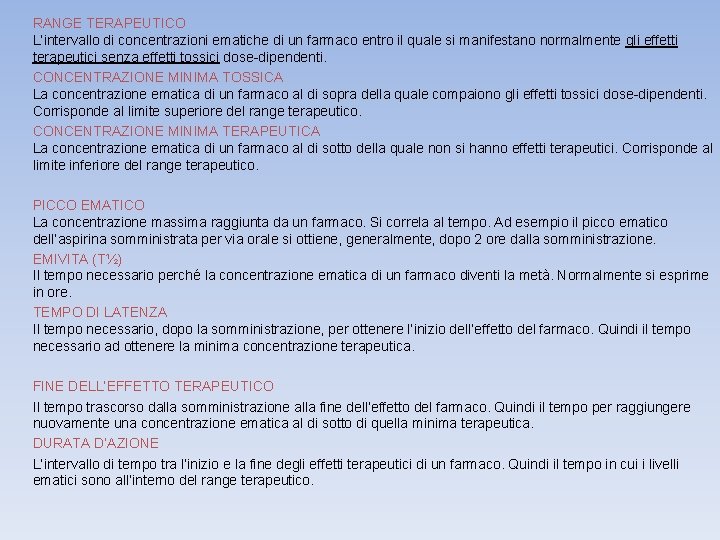 RANGE TERAPEUTICO
L'intervallo di concentrazioni ematiche di un farmaco entro il quale si manifestano normalmente gli effetti terapeutici senza effetti tossici dose-dipendenti.

CONCENTRAZIONE MINIMA TOSSICA
La concentrazione ematica di un farmaco al di sopra della quale compaiono gli effetti tossici dose-dipendenti. Corrisponde al limite superiore del range terapeutico.

CONCENTRAZIONE MINIMA TERAPEUTICA
La concentrazione ematica di un farmaco al di sotto della quale non si hanno effetti terapeutici. Corrisponde al limite inferiore del range terapeutico.

PICCO EMATICO
La concentrazione massima raggiunta da un farmaco. Si correla al tempo. Ad esempio il picco ematico dell'aspirina somministrata per via orale si ottiene, generalmente, dopo 2 ore dalla somministrazione.

EMIVITA (T½)
Il tempo necessario perché la concentrazione ematica di un farmaco diventi la metà. Normalmente si esprime in ore.

TEMPO DI LATENZA
Il tempo necessario, dopo la somministrazione, per ottenere l'inizio dell'effetto del farmaco. Quindi il tempo necessario ad ottenere la minima concentrazione terapeutica.

FINE DELL'EFFETTO TERAPEUTICO
Il tempo trascorso dalla somministrazione alla fine dell'effetto del farmaco. Quindi il tempo per raggiungere nuovamente una concentrazione ematica al di sotto di quella minima terapeutica.

DURATA D'AZIONE
L'intervallo di tempo tra l'inizio e la fine degli effetti terapeutici di un farmaco. Quindi il tempo in cui i livelli ematici sono all'interno del range terapeutico.